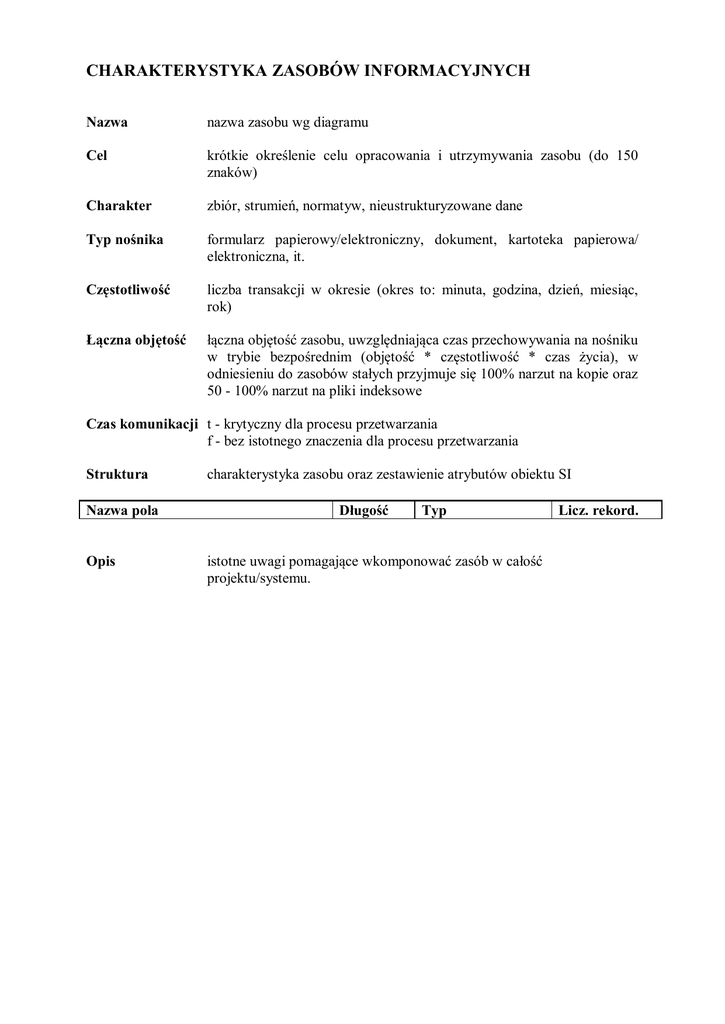 CHARAKTERYSTYKA ZASOBÓW INFORMACYJNYCH

Nazwa nazwa zasobu wg diagramu

Cel krótkie określenie celu opracowania i utrzymywania zasobu (do 150 znaków)

Charakter zbiór, strumień, normatyw, nieustrukturyzowane dane

Typ nośnika formularz papierowy/elektroniczny, dokument, kartoteka papierowa/ elektroniczna, it.

Częstotliwość liczba transakcji w okresie (okres to: minuta, godzina, dzień, miesiąc, rok)

Łączna objętość łączna objętość zasobu, uwzględniająca czas przechowywania na nośniku w trybie bezpośrednim (objętość * częstotliwość * czas życia), w odniesieniu do zasobów stałych przyjmuje się 100% narzut na kopie oraz 50 - 100% narzut na pliki indeksowe

Czas komunikacji t - krytyczny dla procesu przetwarzania
f - bez istotnego znaczenia dla procesu przetwarzania

Struktura charakterystyka zasobu oraz zestawienie atrybutów obiektu SI

| Nazwa pola | Długość | Typ | Licz. rekord. |
|---|---|---|---|

Opis istotne uwagi pomagające wkomponować zasób w całość projektu/systemu.